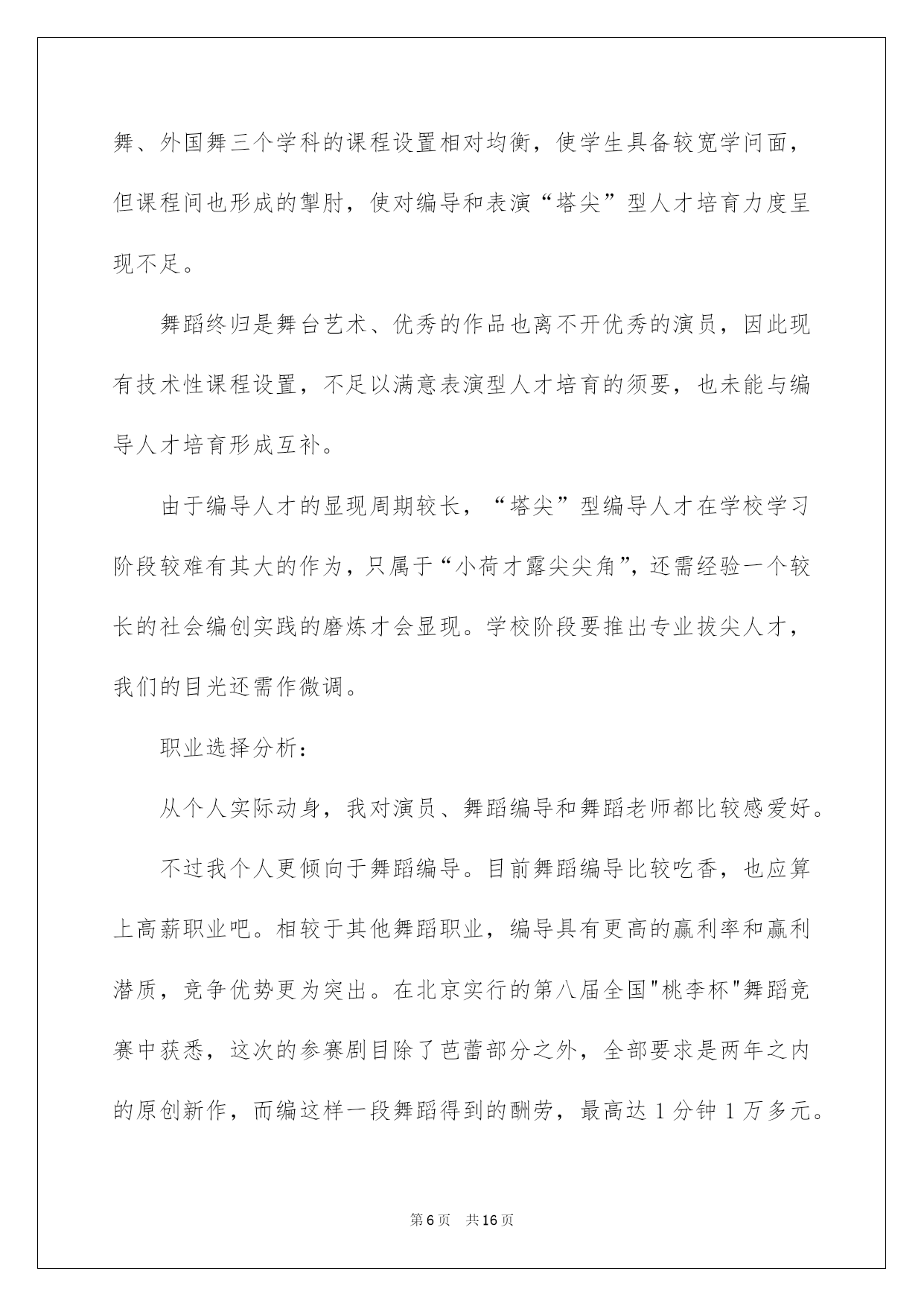 舞、外国舞三个学科的课程设置相对均衡，使学生具备较宽学问面，但课程间也形成的掣肘，使对编导和表演“塔尖”型人才培育力度呈现不足。

舞蹈终归是舞台艺术、优秀的作品也离不开优秀的演员，因此现有技术性课程设置，不足以满意表演型人才培育的须要，也未能与编导人才培育形成互补。

由于编导人才的显现周期较长，“塔尖”型编导人才在学校学习阶段较难有其大的作为，只属于“小荷才露尖尖角”，还需经验一个较长的社会编创实践的磨炼才会显现。学校阶段要推出专业拔尖人才，我们的目光还需作微调。

职业选择分析：

从个人实际动身，我对演员、舞蹈编导和舞蹈老师都比较感爱好。

不过我个人更倾向于舞蹈编导。目前舞蹈编导比较吃香，也应算上高薪职业吧。相较于其他舞蹈职业，编导具有更高的赢利率和赢利潜质，竞争优势更为突出。在北京实行的第八届全国"桃李杯"舞蹈竞赛中获悉，这次的参赛剧目除了芭蕾部分之外，全部要求是两年之内的原创新作，而编这样一段舞蹈得到的酬劳，最高达 1 分钟 1 万多元。

第 6 页 共 16 页